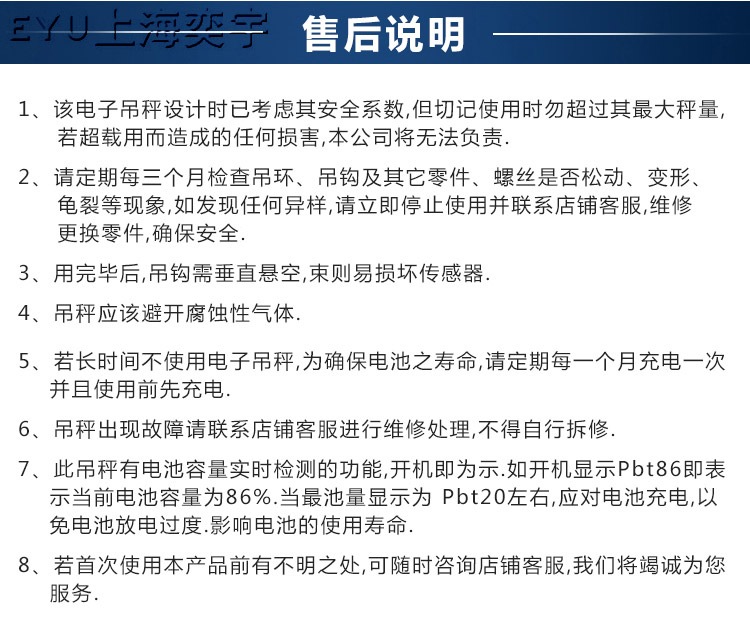 EYU上海奕宇 售后说明

1、该电子吊秤设计时已考虑其安全系数,但切记使用时勿超过其最大秤量,若超载用而造成的任何损害,本公司将无法负责.

2、请定期每三个月检查吊环、吊钩及其它零件、螺丝是否松动、变形、龟裂等现象,如发现任何异样,请立即停止使用并联系店铺客服,维修更换零件,确保安全.

3、用完毕后,吊钩需垂直悬空,束则易损坏传感器.

4、吊秤应该避开腐蚀性气体.

5、若长时间不使用电子吊秤,为确保电池之寿命,请定期每一个月充电一次并且使用前先充电.

6、吊秤出现故障请联系店铺客服进行维修处理,不得自行拆修.

7、此吊秤有电池容量实时检测的功能,开机即为示.如开机显示Pbt86即表示当前电池容量为86%.当最池量显示为 Pbt20左右,应对电池充电,以免电池放电过度.影响电池的使用寿命.

8、若首次使用本产品前有不明之处,可随时咨询店铺客服,我们将竭诚为您服务.